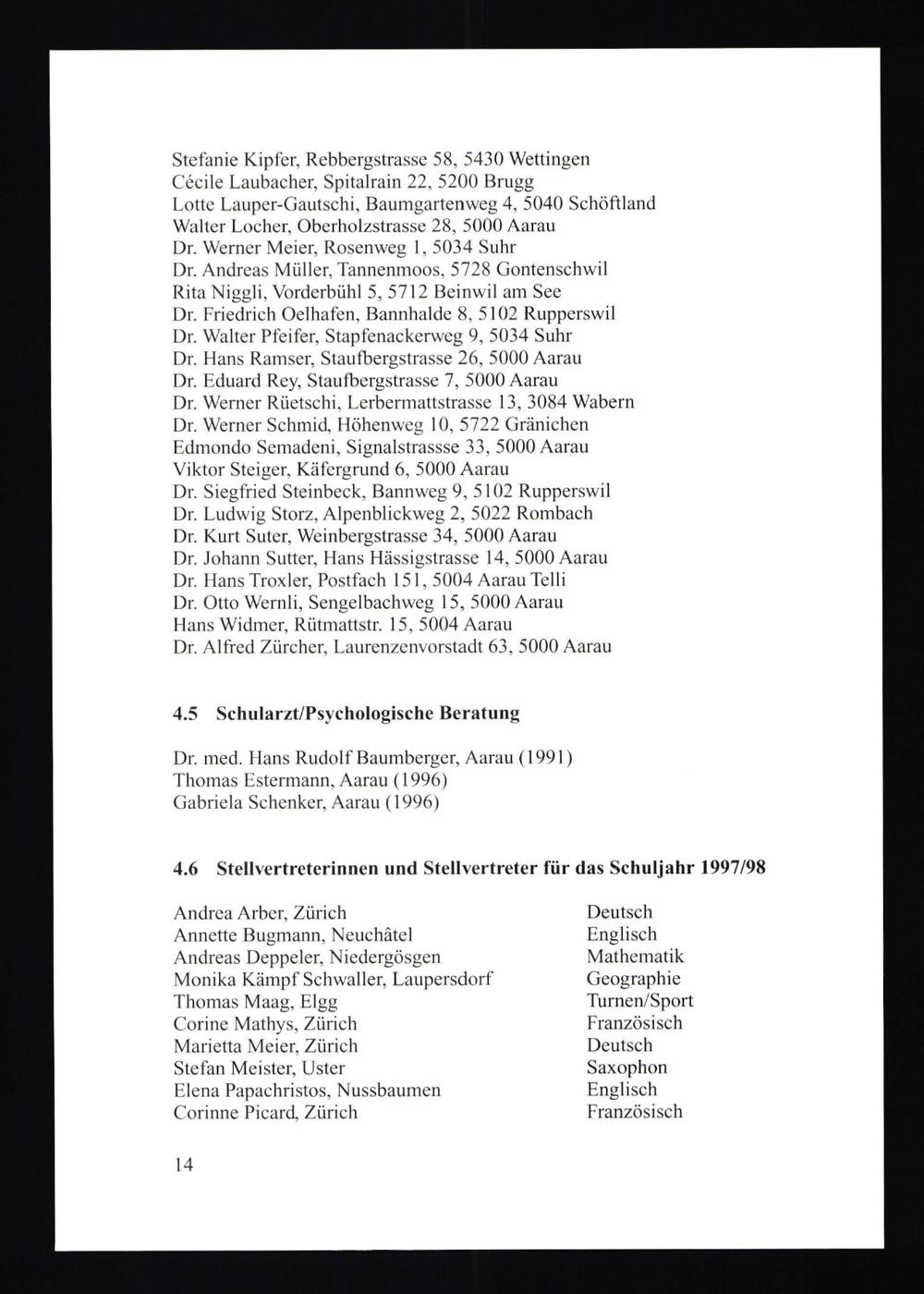 Stefanie Kipfer, Rebbergstrasse 58, 5430 Wettingen
Cécile Laubacher, Spitalrain 22, 5200 Brugg
Lotte Lauper-Gautschi, Baumgartenweg 4, 5040 Schöftland
Walter Locher, Oberholzstrasse 28, 5000 Aarau
Dr. Werner Meier, Rosenweg 1, 5034 Suhr
Dr. Andreas Müller, Tannenmoos, 5728 Gontenschwil
Rita Niggli, Vorderbühl 5, 5712 Beinwil am See
Dr. Friedrich Oelhafen, Bannhalde 8, 5102 Rupperswil
Dr. Walter Pfeifer, Stapfenackerweg 9, 5034 Suhr
Dr. Hans Ramser, Staufbergstrasse 26, 5000 Aarau
Dr. Eduard Rey, Staufbergstrasse 7, 5000 Aarau
Dr. Werner Rüetschi, Lerbermattstrasse 13, 3084 Wabern
Dr. Werner Schmid, Höhenweg 10, 5722 Gränichen
Edmondo Semadeni, Signalstrassse 33, 5000 Aarau
Viktor Steiger, Käfergrund 6, 5000 Aarau
Dr. Siegfried Steinbeck, Bannweg 9, 5102 Rupperswil
Dr. Ludwig Storz, Alpenblickweg 2, 5022 Rombach
Dr. Kurt Suter, Weinbergstrasse 34, 5000 Aarau
Dr. Johann Sutter, Hans Hässigstrasse 14, 5000 Aarau
Dr. Hans Troxler, Postfach 151, 5004 Aarau Telli
Dr. Otto Wernli, Sengelbachweg 15, 5000 Aarau
Hans Widmer, Rütmattstr. 15, 5004 Aarau
Dr. Alfred Zürcher, Laurenzenvorstadt 63, 5000 Aarau

4.5 Schularzt/Psychologische Beratung

Dr. med. Hans Rudolf Baumberger, Aarau (1991)
Thomas Estermann, Aarau (1996)
Gabriela Schenker, Aarau (1996)

4.6 Stellvertreterinnen und Stellvertreter für das Schuljahr 1997/98

| | |
|---|---|
| Andrea Arber, Zürich | Deutsch |
| Annette Bugmann, Neuchâtel | Englisch |
| Andreas Deppeler, Niedergösgen | Mathematik |
| Monika Kämpf Schwaller, Laupersdorf | Geographie |
| Thomas Maag, Elgg | Turnen/Sport |
| Corine Mathys, Zürich | Französisch |
| Marietta Meier, Zürich | Deutsch |
| Stefan Meister, Uster | Saxophon |
| Elena Papachristos, Nussbaumen | Englisch |
| Corinne Picard, Zürich | Französisch |

14